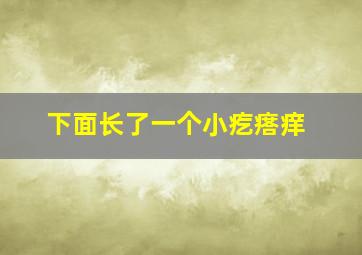 下面长了一个小疙瘩痒